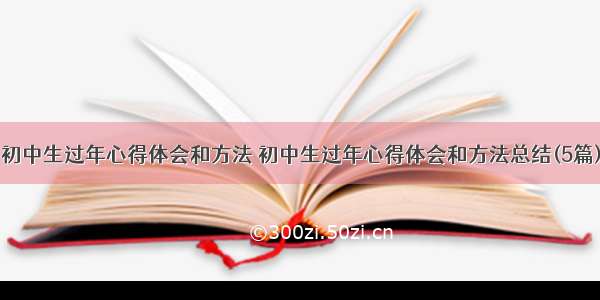 初中生过年心得体会和方法 初中生过年心得体会和方法总结(5篇)

©300zi.50zi.cn